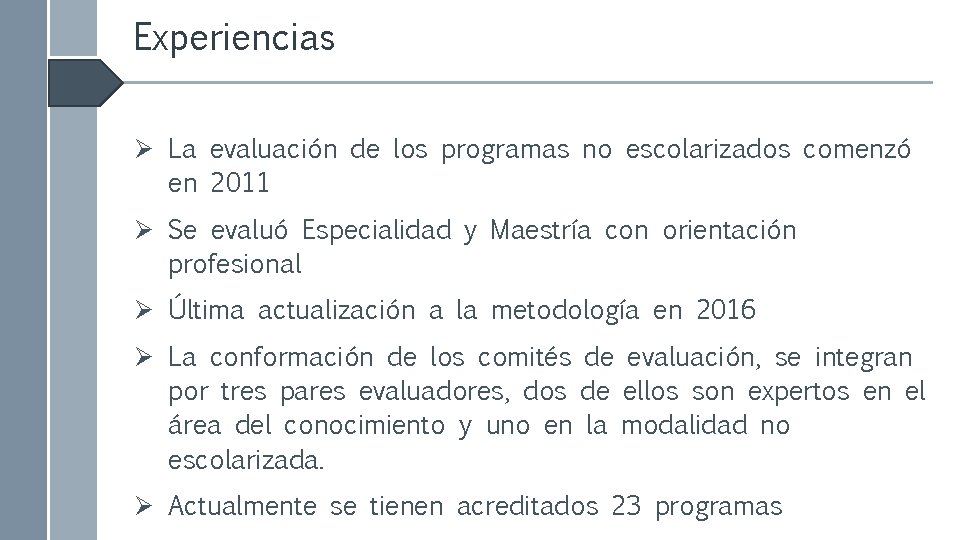 Experiencias

➢ La evaluación de los programas no escolarizados comenzó en 2011

➢ Se evaluó Especialidad y Maestría con orientación profesional

➢ Última actualización a la metodología en 2016

➢ La conformación de los comités de evaluación, se integran por tres pares evaluadores, dos de ellos son expertos en el área del conocimiento y uno en la modalidad no escolarizada.

➢ Actualmente se tienen acreditados 23 programas